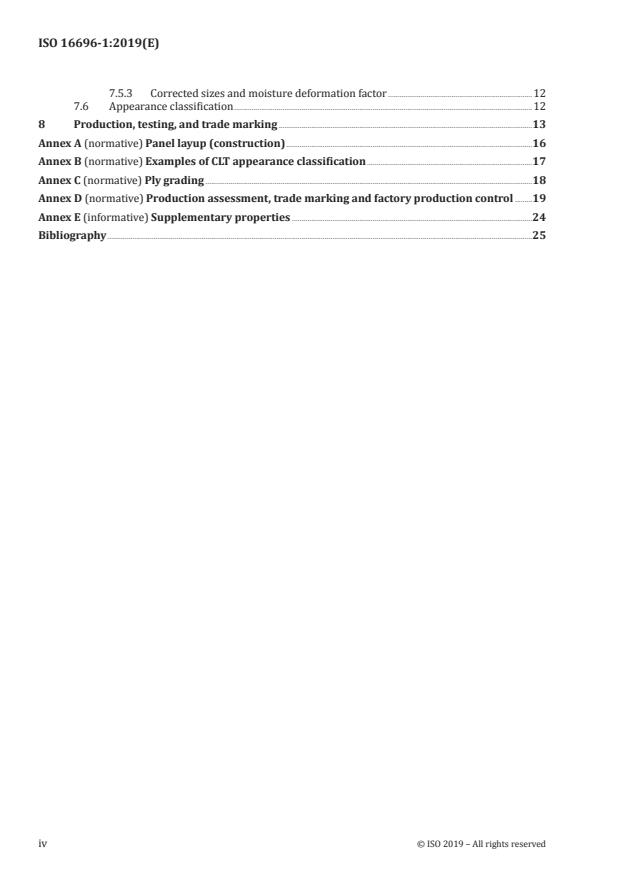 ISO 16696-1:2019(E)

7.5.3 Corrected sizes and moisture deformation factor 12
7.6 Appearance classification 12
8 Production, testing, and trade marking 13
Annex A (normative) Panel layup (construction) 16
Annex B (normative) Examples of CLT appearance classification 17
Annex C (normative) Ply grading 18
Annex D (normative) Production assessment, trade marking and factory production control 19
Annex E (informative) Supplementary properties 24
Bibliography 25

iv © ISO 2019 – All rights reserved